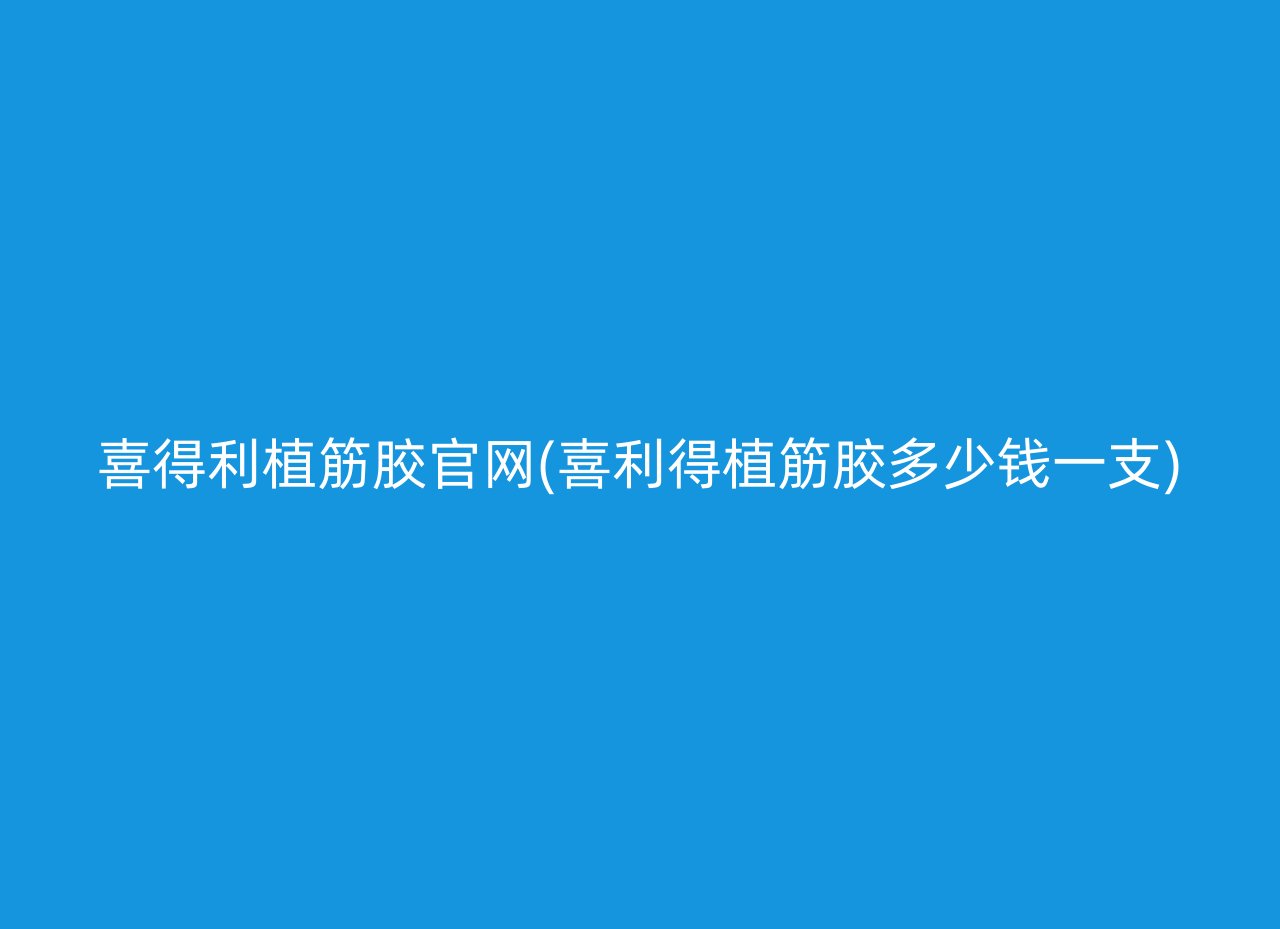 喜得利植筋胶官网(喜利得植筋胶多少钱一支)